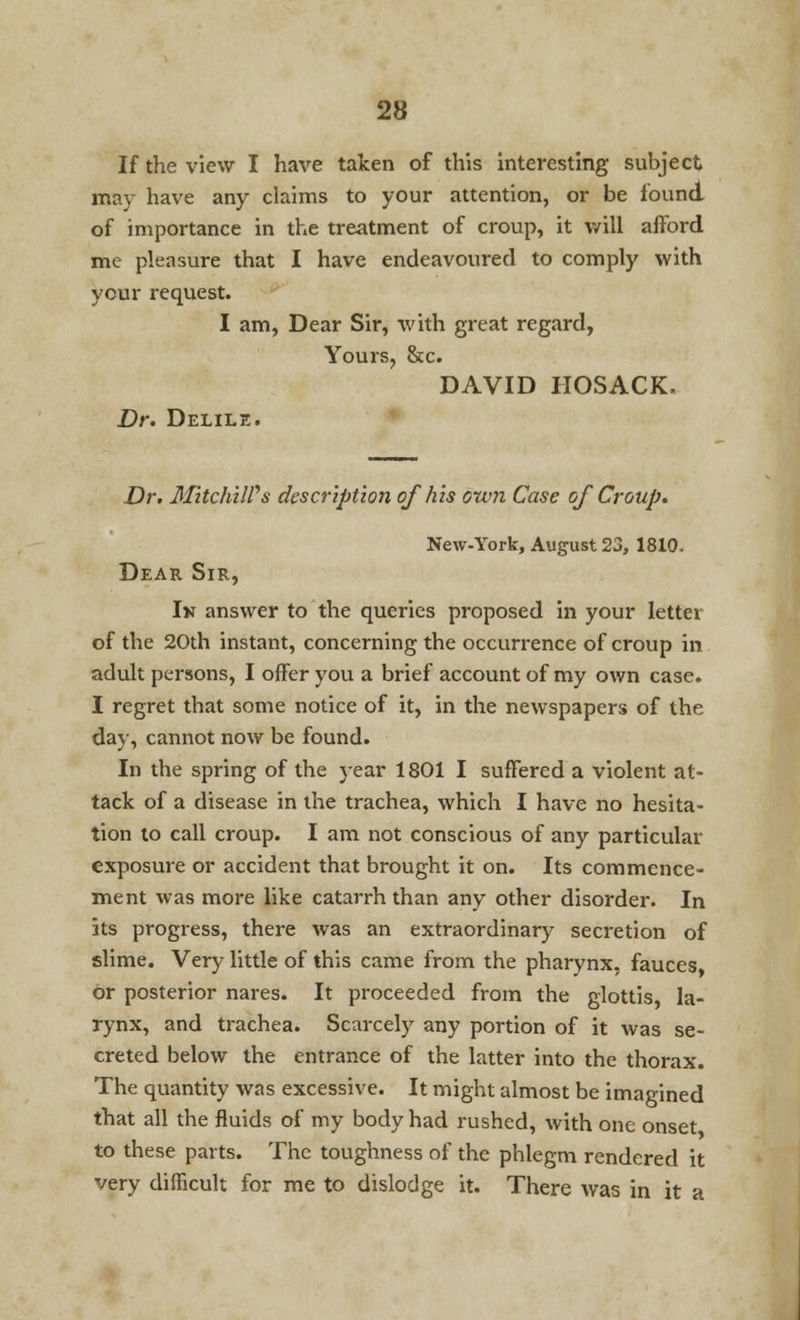 28

If the view I have taken of this interesting subject may have any claims to your attention, or be found of importance in the treatment of croup, it will afford me pleasure that I have endeavoured to comply with your request.

I am, Dear Sir, with great regard,
Yours, &c.
DAVID HOSACK.

Dr. Delile.

Dr. Mitchill's description of his own Case of Croup.

New-York, August 23, 1810.

Dear Sir,

In answer to the queries proposed in your letter of the 20th instant, concerning the occurrence of croup in adult persons, I offer you a brief account of my own case. I regret that some notice of it, in the newspapers of the day, cannot now be found.

In the spring of the year 1801 I suffered a violent attack of a disease in the trachea, which I have no hesitation to call croup. I am not conscious of any particular exposure or accident that brought it on. Its commencement was more like catarrh than any other disorder. In its progress, there was an extraordinary secretion of slime. Very little of this came from the pharynx, fauces, or posterior nares. It proceeded from the glottis, larynx, and trachea. Scarcely any portion of it was secreted below the entrance of the latter into the thorax. The quantity was excessive. It might almost be imagined that all the fluids of my body had rushed, with one onset, to these parts. The toughness of the phlegm rendered it very difficult for me to dislodge it. There was in it a